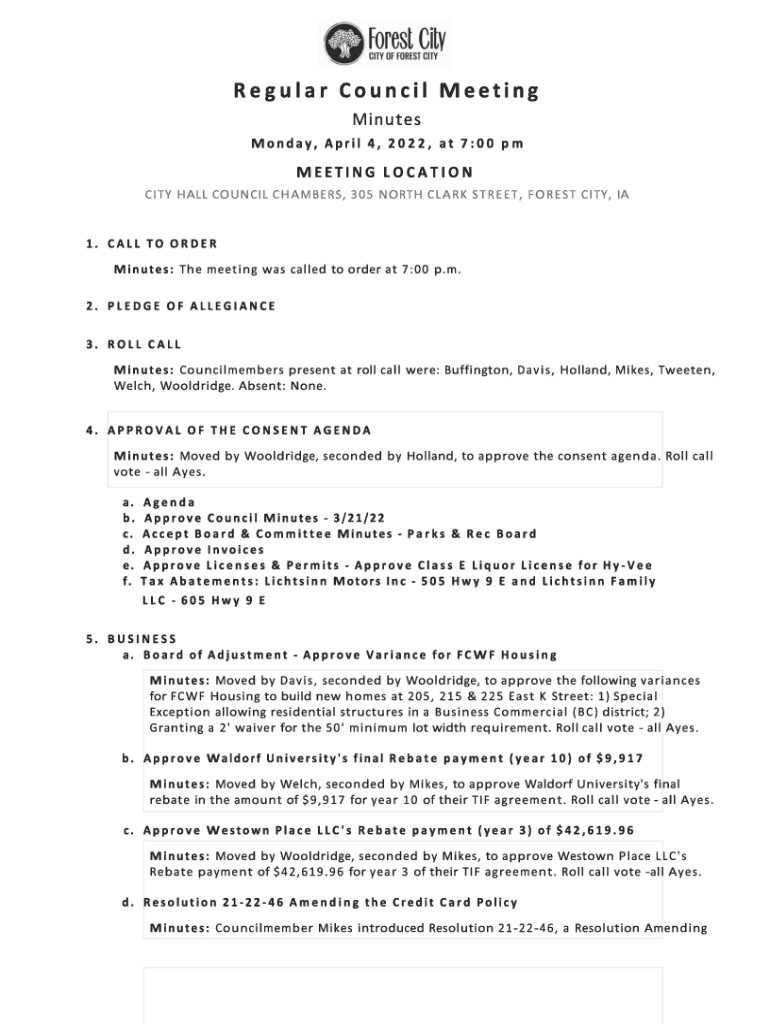 Forest City
CITY OF FOREST CITY

Regular Council Meeting

Minutes

Monday, April 4, 2022, at 7:00 pm

MEETING LOCATION

CITY HALL COUNCIL CHAMBERS, 305 NORTH CLARK STREET, FOREST CITY, IA

1. CALL TO ORDER

Minutes: The meeting was called to order at 7:00 p.m.

2. PLEDGE OF ALLEGIANCE

3. ROLL CALL

Minutes: Councilmembers present at roll call were: Buffington, Davis, Holland, Mikes, Tweeten, Welch, Wooldridge. Absent: None.

4. APPROVAL OF THE CONSENT AGENDA

Minutes: Moved by Wooldridge, seconded by Holland, to approve the consent agenda. Roll call vote - all Ayes.

a. Agenda
b. Approve Council Minutes - 3/21/22
c. Accept Board & Committee Minutes - Parks & Rec Board
d. Approve Invoices
e. Approve Licenses & Permits - Approve Class E Liquor License for Hy-Vee
f. Tax Abatements: Lichtsinn Motors Inc - 505 Hwy 9 E and Lichtsinn Family LLC - 605 Hwy 9 E

5. BUSINESS

a. Board of Adjustment - Approve Variance for FCWF Housing

Minutes: Moved by Davis, seconded by Wooldridge, to approve the following variances for FCWF Housing to build new homes at 205, 215 & 225 East K Street: 1) Special Exception allowing residential structures in a Business Commercial (BC) district; 2) Granting a 2' waiver for the 50' minimum lot width requirement. Roll call vote - all Ayes.

b. Approve Waldorf University's final Rebate payment (year 10) of $9,917

Minutes: Moved by Welch, seconded by Mikes, to approve Waldorf University's final rebate in the amount of $9,917 for year 10 of their TIF agreement. Roll call vote - all Ayes.

c. Approve Westown Place LLC's Rebate payment (year 3) of $42,619.96

Minutes: Moved by Wooldridge, seconded by Mikes, to approve Westown Place LLC's Rebate payment of $42,619.96 for year 3 of their TIF agreement. Roll call vote -all Ayes.

d. Resolution 21-22-46 Amending the Credit Card Policy

Minutes: Councilmember Mikes introduced Resolution 21-22-46, a Resolution Amending